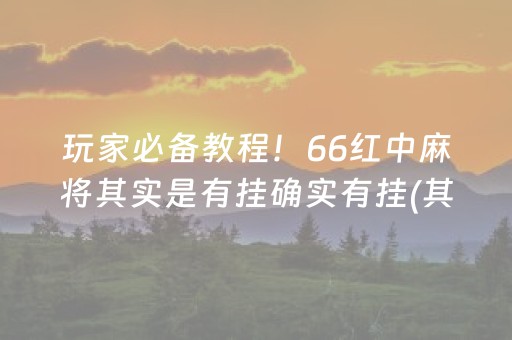 玩家必备教程！66红中麻将其实是有挂确实有挂(其